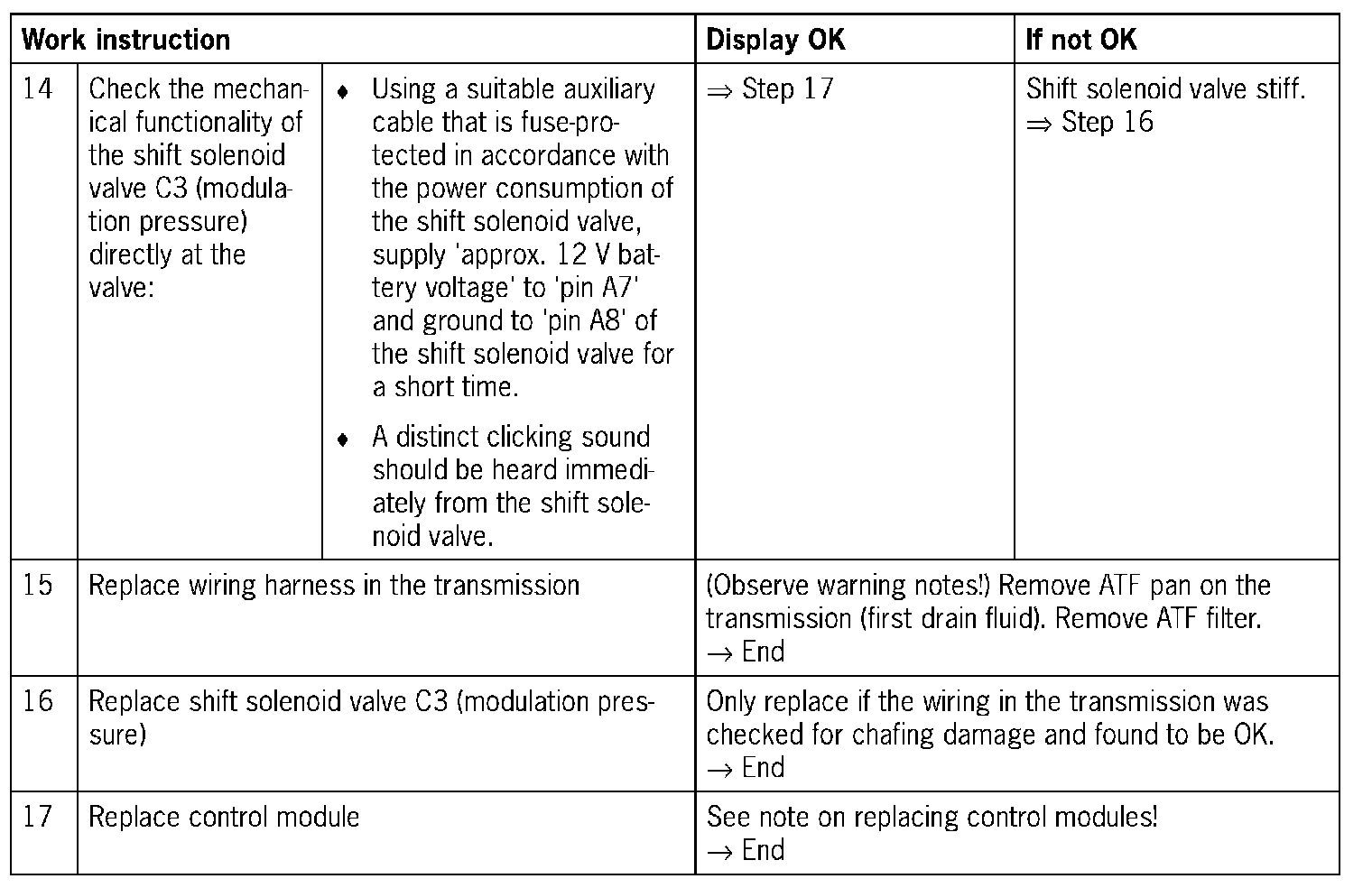 | Work instruction | | | Display OK | If not OK |
|---|---|---|---|---|
| 14 | Check the mechanical functionality of the shift solenoid valve C3 (modulation pressure) directly at the valve: | ♦ Using a suitable auxiliary cable that is fuse-protected in accordance with the power consumption of the shift solenoid valve, supply 'approx. 12 V battery voltage' to 'pin A7' and ground to 'pin A8' of the shift solenoid valve for a short time. ♦ A distinct clicking sound should be heard immediately from the shift solenoid valve. | ⇒ Step 17 | Shift solenoid valve stiff. ⇒ Step 16 |
| 15 | Replace wiring harness in the transmission | | (Observe warning notes!) Remove ATF pan on the transmission (first drain fluid). Remove ATF filter. → End | |
| 16 | Replace shift solenoid valve C3 (modulation pressure) | | Only replace if the wiring in the transmission was checked for chafing damage and found to be OK. → End | |
| 17 | Replace control module | | See note on replacing control modules! → End | |